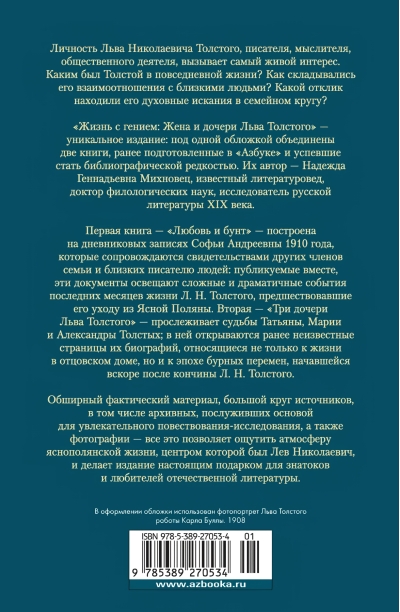 Личность Льва Николаевича Толстого, писателя, мыслителя, общественного деятеля, вызывает самый живой интерес. Каким был Толстой в повседневной жизни? Как складывались его взаимоотношения с близкими людьми? Какой отклик находили его духовные искания в семейном кругу?

«Жизнь с гением: Жена и дочери Льва Толстого» — уникальное издание: под одной обложкой объединены две книги, ранее подготовленные в «Азбуке» и успевшие стать библиографической редкостью. Их автор — Надежда Геннадьевна Михновец, известный литературовед, доктор филологических наук, исследователь русской литературы XIX века.

Первая книга — «Любовь и бунт» — построена на дневниковых записях Софьи Андреевны 1910 года, которые сопровождаются свидетельствами других членов семьи и близких писателю людей: публикуемые вместе, эти документы освещают сложные и драматичные события последних месяцев жизни Л. Н. Толстого, предшествовавшие его уходу из Ясной Поляны. Вторая — «Три дочери Льва Толстого» — прослеживает судьбы Татьяны, Марии и Александры Толстых; в ней открываются ранее неизвестные страницы их биографий, относящиеся не только к жизни в отцовском доме, но и к эпохе бурных перемен, начавшейся вскоре после кончины Л. Н. Толстого.

Обширный фактический материал, большой круг источников, в том числе архивных, послуживших основой для увлекательного повествования-исследования, а также фотографии — все это позволяет ощутить атмосферу яснополянской жизни, центром которой был Лев Николаевич, и делает издание настоящим подарком для знатоков и любителей отечественной литературы.

В оформлении обложки использован фотопортрет Льва Толстого работы Карла Буллы. 1908

ISBN 978-5-389-27053-4 01

9 785389 270534

www.azbooka.ru